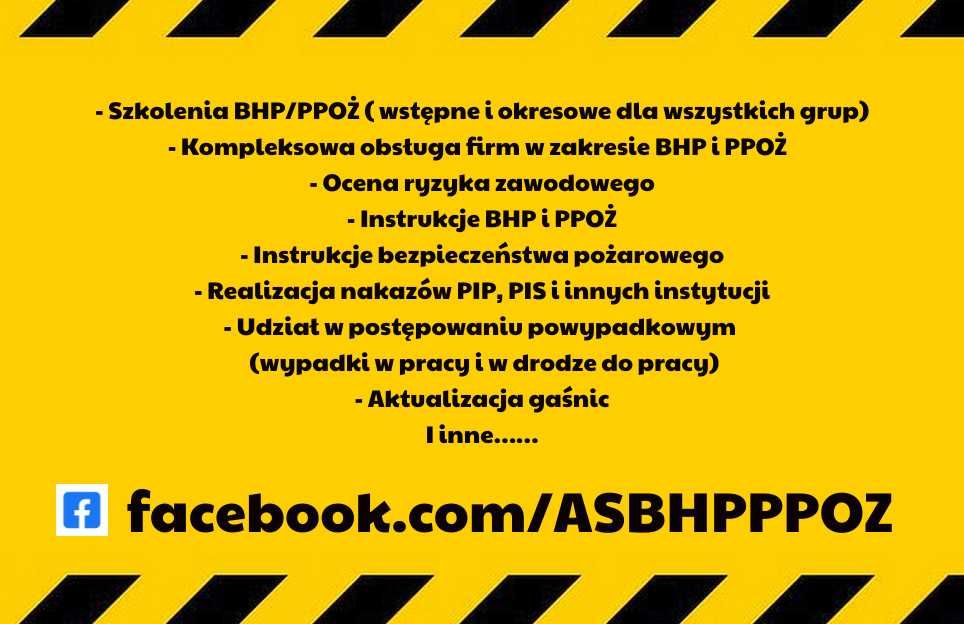 - Szkolenia BHP/PPOŻ ( wstępne i okresowe dla wszystkich grup)
- Kompleksowa obsługa firm w zakresie BHP i PPOŻ
- Ocena ryzyka zawodowego
- Instrukcje BHP i PPOŻ
- Instrukcje bezpieczeństwa pożarowego
- Realizacja nakazów PIP, PIS i innych instytucji
- Udział w postępowaniu powypadkowym
(wypadki w pracy i w drodze do pracy)
- Aktualizacja gaśnic
I inne......

facebook.com/ASBHPPPOZ